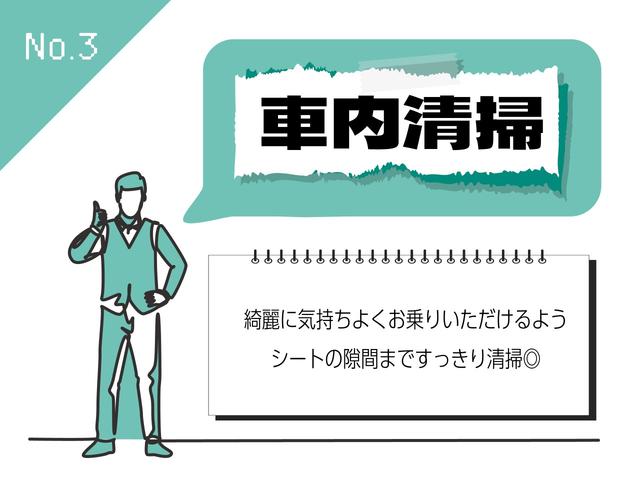 No.3

車内清掃

綺麗に気持ちよくお乗りいただけるよう
シートの隙間まですっきり清掃◎